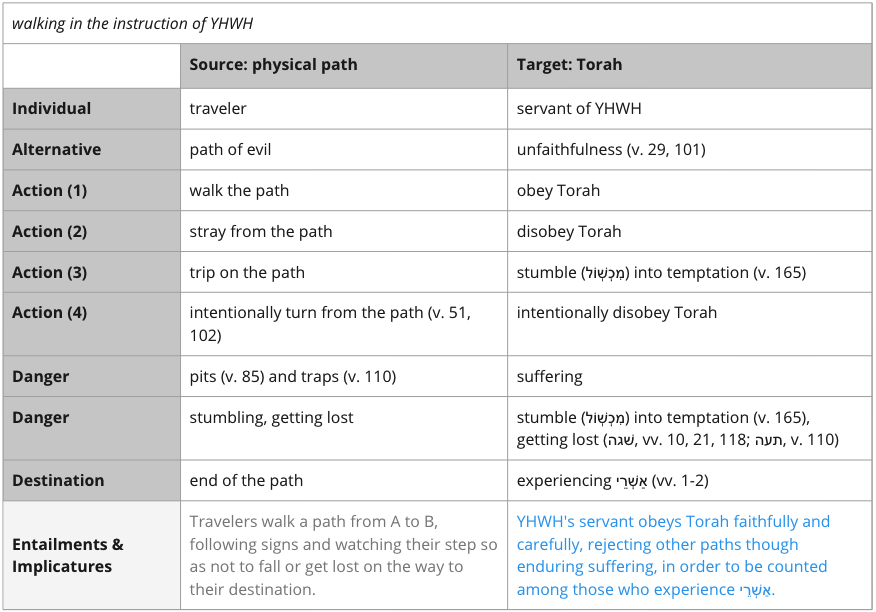 walking in the instruction of YHWH

| | Source: physical path | Target: Torah |
|---|---|---|
| Individual | traveler | servant of YHWH |
| Alternative | path of evil | unfaithfulness (v. 29, 101) |
| Action (1) | walk the path | obey Torah |
| Action (2) | stray from the path | disobey Torah |
| Action (3) | trip on the path | stumble (מִכְשׁוֹל) into temptation (v. 165) |
| Action (4) | intentionally turn from the path (v. 51, 102) | intentionally disobey Torah |
| Danger | pits (v. 85) and traps (v. 110) | suffering |
| Danger | stumbling, getting lost | stumble (מִכְשׁוֹל) into temptation (v. 165), getting lost (שׁגה, vv. 10, 21, 118; תעה, v. 110) |
| Destination | end of the path | experiencing אַשְׁרֵי (vv. 1-2) |
| Entailments & Implicatures | Travelers walk a path from A to B, following signs and watching their step so as not to fall or get lost on the way to their destination. | YHWH's servant obeys Torah faithfully and carefully, rejecting other paths though enduring suffering, in order to be counted among those who experience אַשְׁרֵי. |